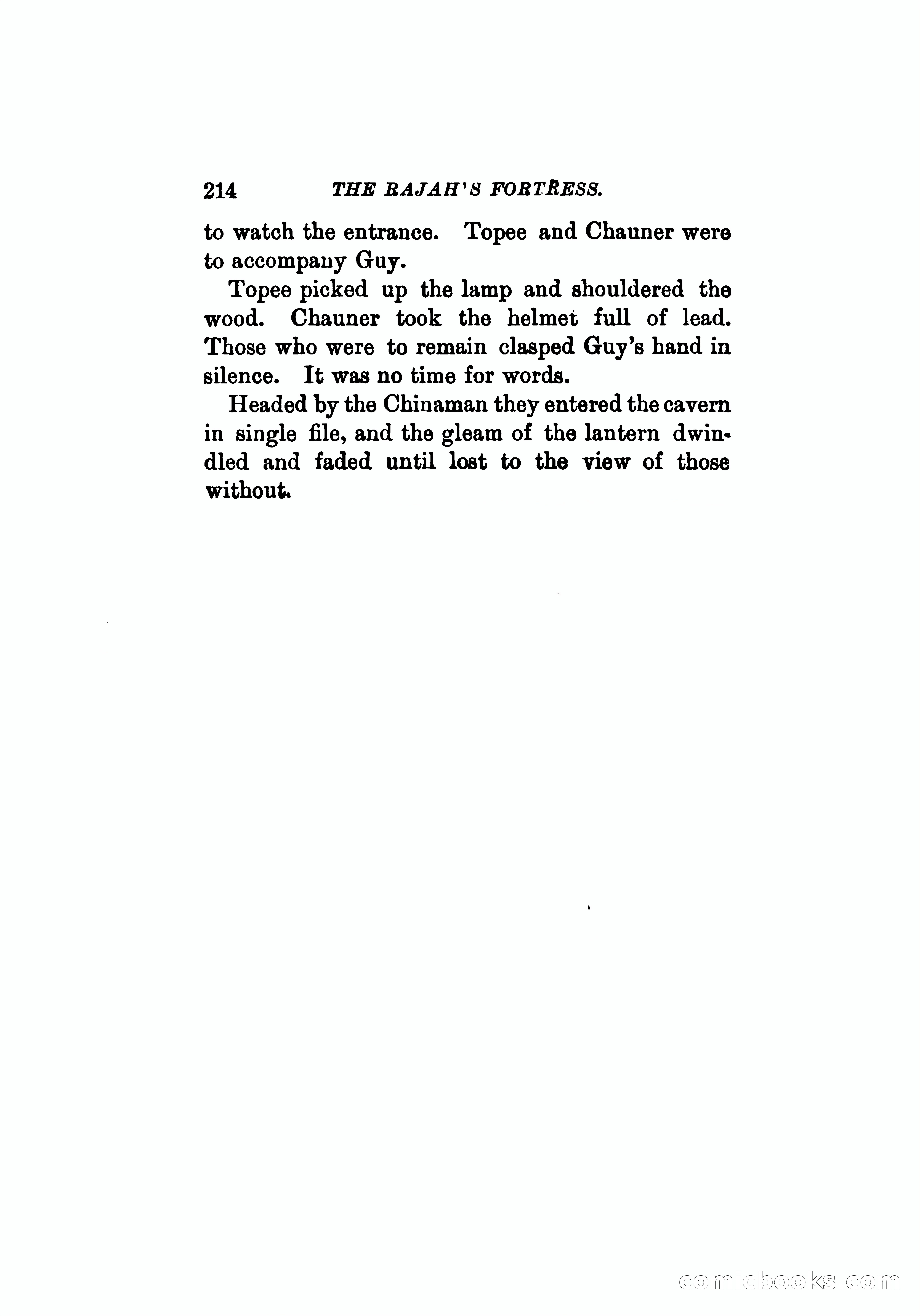 214 THE RAJAH'S FORTRESS.

to watch the entrance. Topee and Chauner were to accompany Guy.

Topee picked up the lamp and shouldered the wood. Chauner took the helmet full of lead. Those who were to remain clasped Guy's hand in silence. It was no time for words.

Headed by the Chinaman they entered the cavern in single file, and the gleam of the lantern dwindled and faded until lost to the view of those without.

comicbooks.com